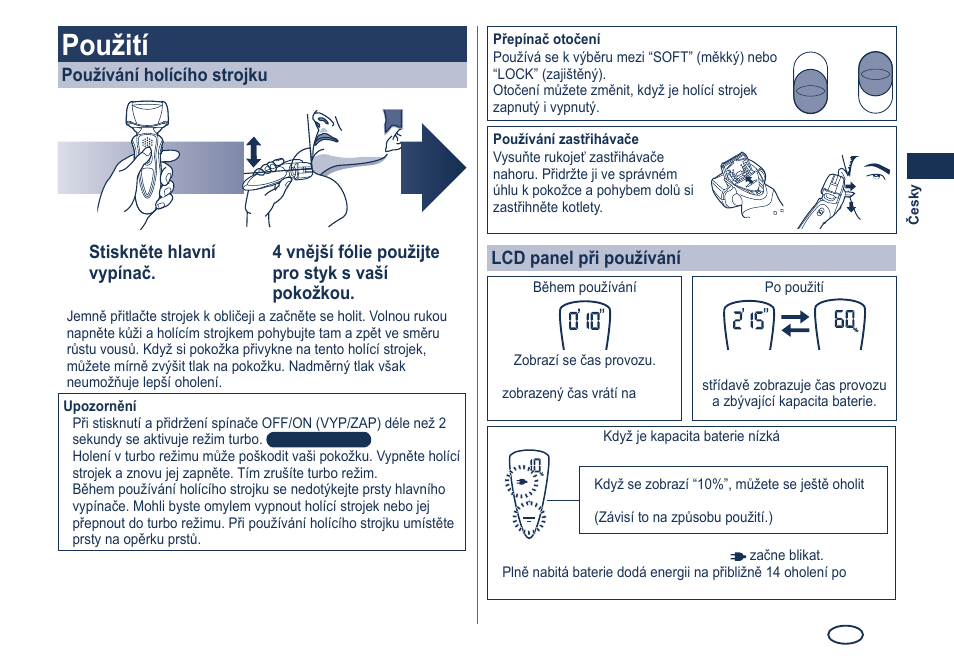 Použití

Používání holícího strojku

Stiskněte hlavní vypínač.

4 vnější fólie použijte pro styk s vaší pokožkou.

Jemně přitlačte strojek k obličeji a začněte se holit. Volnou rukou napněte kůži a holícím strojkem pohybujte tam a zpět ve směru růstu vousů. Když si pokožka přivykne na tento holící strojek, můžete mírně zvýšit tlak na pokožku. Nadměrný tlak však neumožňuje lepší oholení.

Upozornění
Při stisknutí a přidržení spínače OFF/ON (VYP/ZAP) déle než 2 sekundy se aktivuje režim turbo.
Holení v turbo režimu může poškodit vaši pokožku. Vypněte holící strojek a znovu jej zapněte. Tím zrušíte turbo režim.
Během používání holícího strojku se nedotýkejte prsty hlavního vypínače. Mohli byste omylem vypnout holící strojek nebo jej přepnout do turbo režimu. Při používání holícího strojku umístěte prsty na opěrku prstů.

Přepínač otočení
Používá se k výběru mezi "SOFT" (měkký) nebo "LOCK" (zajištěný).
Otočení můžete změnit, když je holící strojek zapnutý i vypnutý.

Používání zastřihávače
Vysuňte rukojeť zastřihávače nahoru. Přidržte ji ve správném úhlu k pokožce a pohybem dolů si zastřihněte kotlety.

Česky

LCD panel při používání

Během používání
0'10"
Zobrazí se čas provozu.
zobrazený čas vrátí na

Po použití
2'15"
60
střídavě zobrazuje čas provozu a zbývající kapacita baterie.

Když je kapacita baterie nízká
10
Když se zobrazí "10%", můžete se ještě oholit
(Závisí to na způsobu použití.)
začne blikat.
Plně nabitá baterie dodá energii na přibližně 14 oholení po